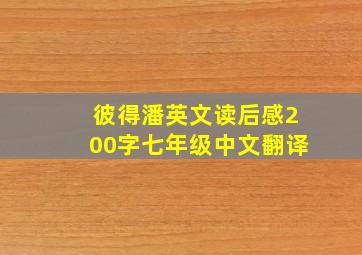 彼得潘英文读后感200字七年级中文翻译